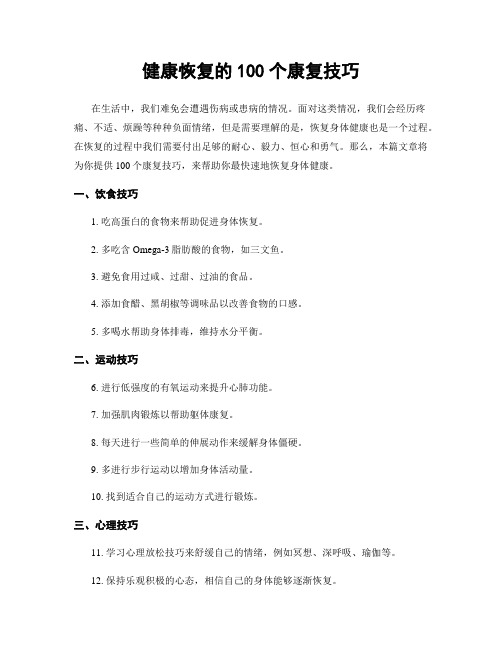 健康恢复的 100 个康复技巧

在生活中，我们难免会遭遇伤病或患病的情况。面对这类情况，我们会经历疼痛、不适、烦躁等种种负面情绪，但是需要理解的是，恢复身体健康也是一个过程。在恢复的过程中我们需要付出足够的耐心、毅力、恒心和勇气。那么，本篇文章将为你提供 100 个康复技巧，来帮助你最快速地恢复身体健康。

一、饮食技巧

1. 吃高蛋白的食物来帮助促进身体恢复。

2. 多吃含 Omega-3 脂肪酸的食物，如三文鱼。

3. 避免食用过咸、过甜、过油的食品。

4. 添加食醋、黑胡椒等调味品以改善食物的口感。

5. 多喝水帮助身体排毒，维持水分平衡。

二、运动技巧

6. 进行低强度的有氧运动来提升心肺功能。

7. 加强肌肉锻炼以帮助躯体康复。

8. 每天进行一些简单的伸展动作来缓解身体僵硬。

9. 多进行步行运动以增加身体活动量。

10. 找到适合自己的运动方式进行锻炼。

三、心理技巧

11. 学习心理放松技巧来舒缓自己的情绪，例如冥想、深呼吸、瑜伽等。

12. 保持乐观积极的心态，相信自己的身体能够逐渐恢复。